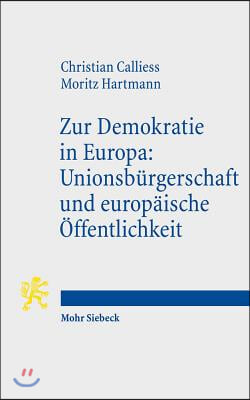 Christian Calliess
Moritz Hartmann

Zur Demokratie in Europa: Unionsbürgerschaft und europäische Öffentlichkeit

Mohr Siebeck